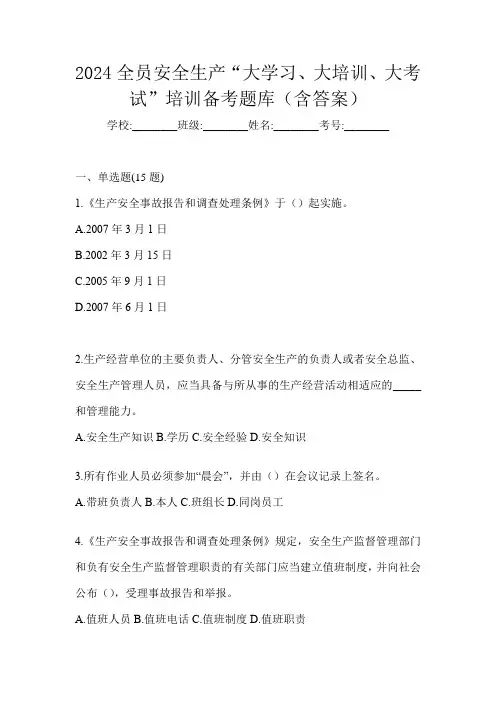 2024 全员安全生产“大学习、大培训、大考试”培训备考题库（含答案）

学校:________班级:________姓名:________考号:________

一、单选题(15 题)

1.《生产安全事故报告和调查处理条例》于（）起实施。

A.2007 年 3 月 1 日

B.2002 年 3 月 15 日

C.2005 年 9 月 1 日

D.2007 年 6 月 1 日

2.生产经营单位的主要负责人、分管安全生产的负责人或者安全总监、安全生产管理人员，应当具备与所从事的生产经营活动相适应的_____和管理能力。

A.安全生产知识 B.学历 C.安全经验 D.安全知识

3.所有作业人员必须参加“晨会”，并由（）在会议记录上签名。

A.带班负责人 B.本人 C.班组长 D.同岗员工

4.《生产安全事故报告和调查处理条例》规定，安全生产监督管理部门和负有安全生产监督管理职责的有关部门应当建立值班制度，并向社会公布（），受理事故报告和举报。

A.值班人员 B.值班电话 C.值班制度 D.值班职责